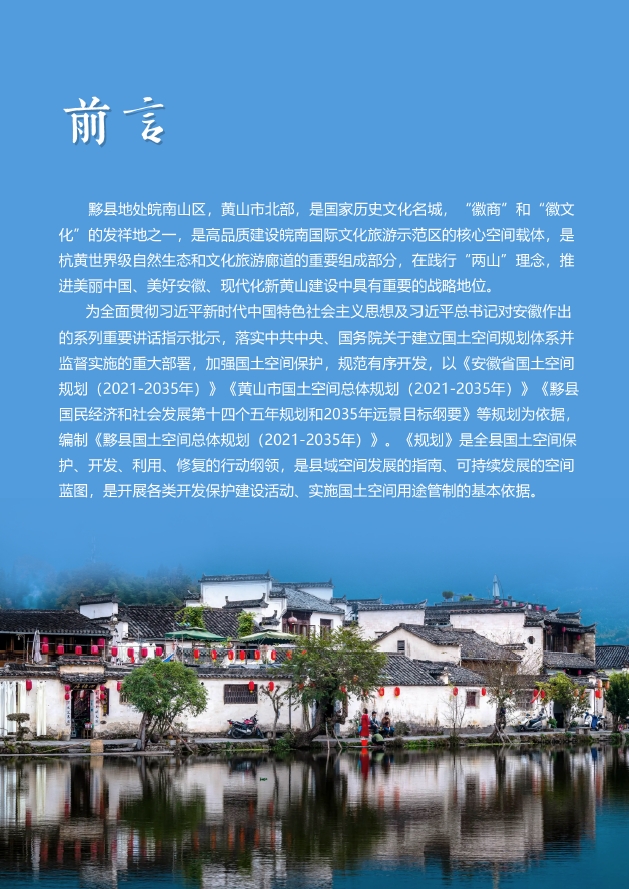 前言

黟县地处皖南山区，黄山市北部，是国家历史文化名城，“徽商”和“徽文化”的发祥地之一，是高品质建设皖南国际文化旅游示范区的核心空间载体，是杭黄世界级自然生态和文化旅游廊道的重要组成部分，在践行“两山”理念，推进美丽中国、美好安徽、现代化新黄山建设中具有重要的战略地位。

为全面贯彻习近平新时代中国特色社会主义思想及习近平总书记对安徽作出的系列重要讲话指示批示，落实中共中央、国务院关于建立国土空间规划体系并监督实施的重大部署，加强国土空间保护，规范有序开发，以《安徽省国土空间规划（2021-2035年）》《黄山市国土空间总体规划（2021-2035年）》《黟县国民经济和社会发展第十四个五年规划和2035年远景目标纲要》等规划为依据，编制《黟县国土空间总体规划（2021-2035年）》。《规划》是全县国土空间保护、开发、利用、修复的行动纲领，是县域空间发展的指南、可持续发展的空间蓝图，是开展各类开发保护建设活动、实施国土空间用途管制的基本依据。